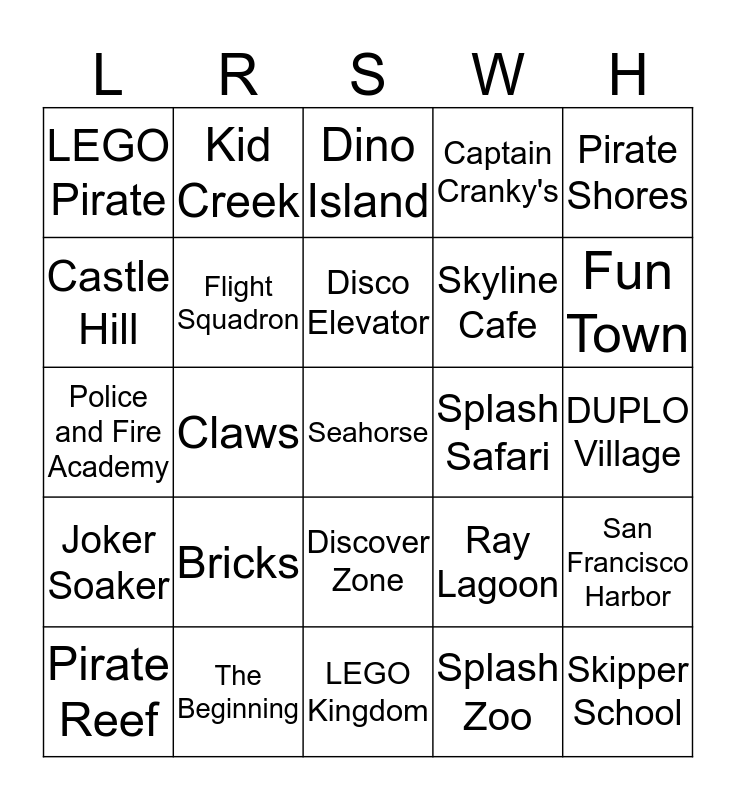 | L | R | S | W | H |
|---|---|---|---|---|
| LEGO Pirate | Kid Creek | Dino Island | Captain Cranky's | Pirate Shores |
| Castle Hill | Flight Squadron | Disco Elevator | Skyline Cafe | Fun Town |
| Police and Fire Academy | Claws | Seahorse | Splash Safari | DUPLO Village |
| Joker Soaker | Bricks | Discover Zone | Ray Lagoon | San Francisco Harbor |
| Pirate Reef | The Beginning | LEGO Kingdom | Splash Zoo | Skipper School |